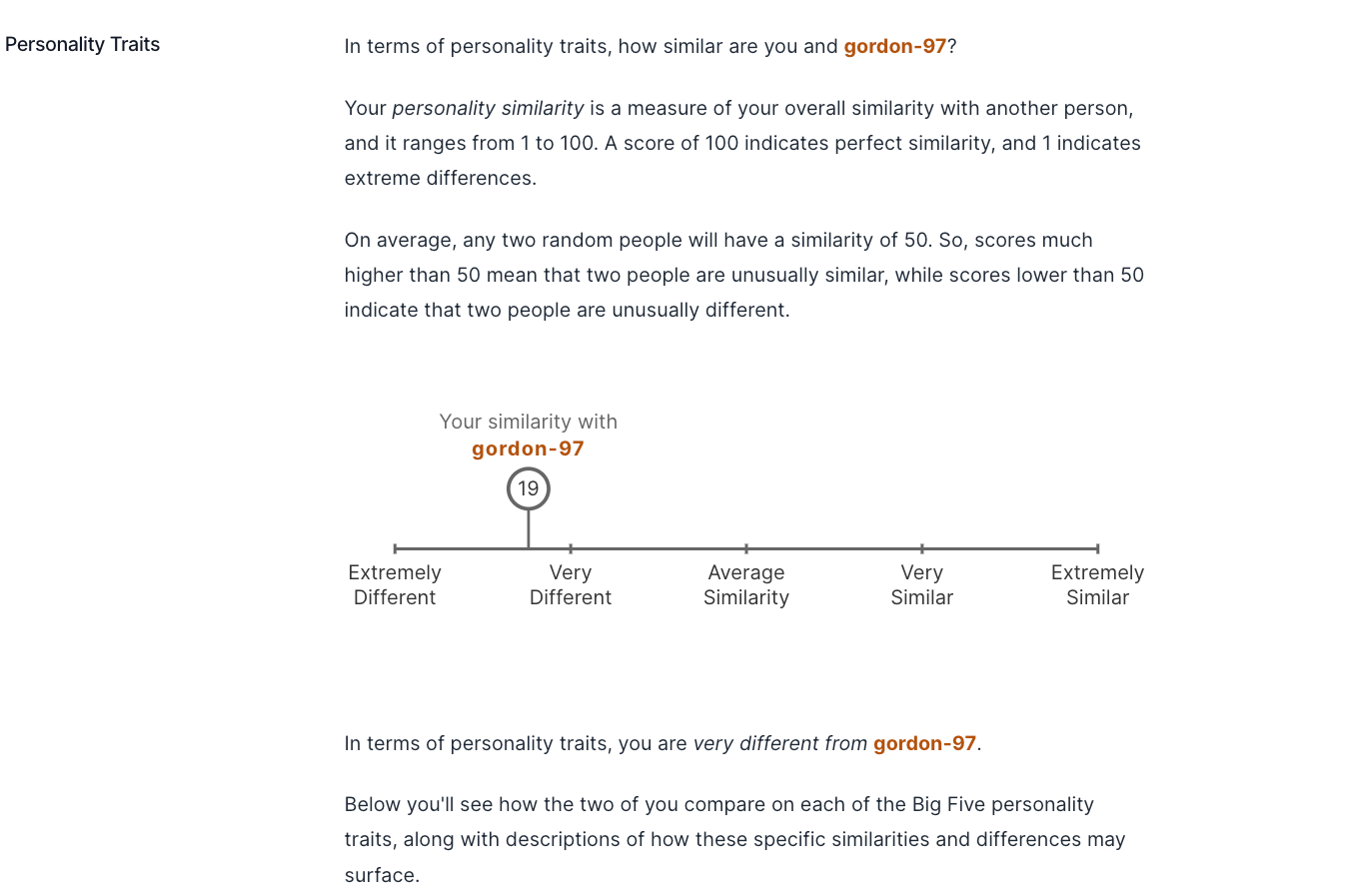 Personality Traits

In terms of personality traits, how similar are you and gordon-97?

Your personality similarity is a measure of your overall similarity with another person, and it ranges from 1 to 100. A score of 100 indicates perfect similarity, and 1 indicates extreme differences.

On average, any two random people will have a similarity of 50. So, scores much higher than 50 mean that two people are unusually similar, while scores lower than 50 indicate that two people are unusually different.

Your similarity with gordon-97

19

Extremely Different
Very Different
Average Similarity
Very Similar
Extremely Similar

In terms of personality traits, you are very different from gordon-97.

Below you'll see how the two of you compare on each of the Big Five personality traits, along with descriptions of how these specific similarities and differences may surface.